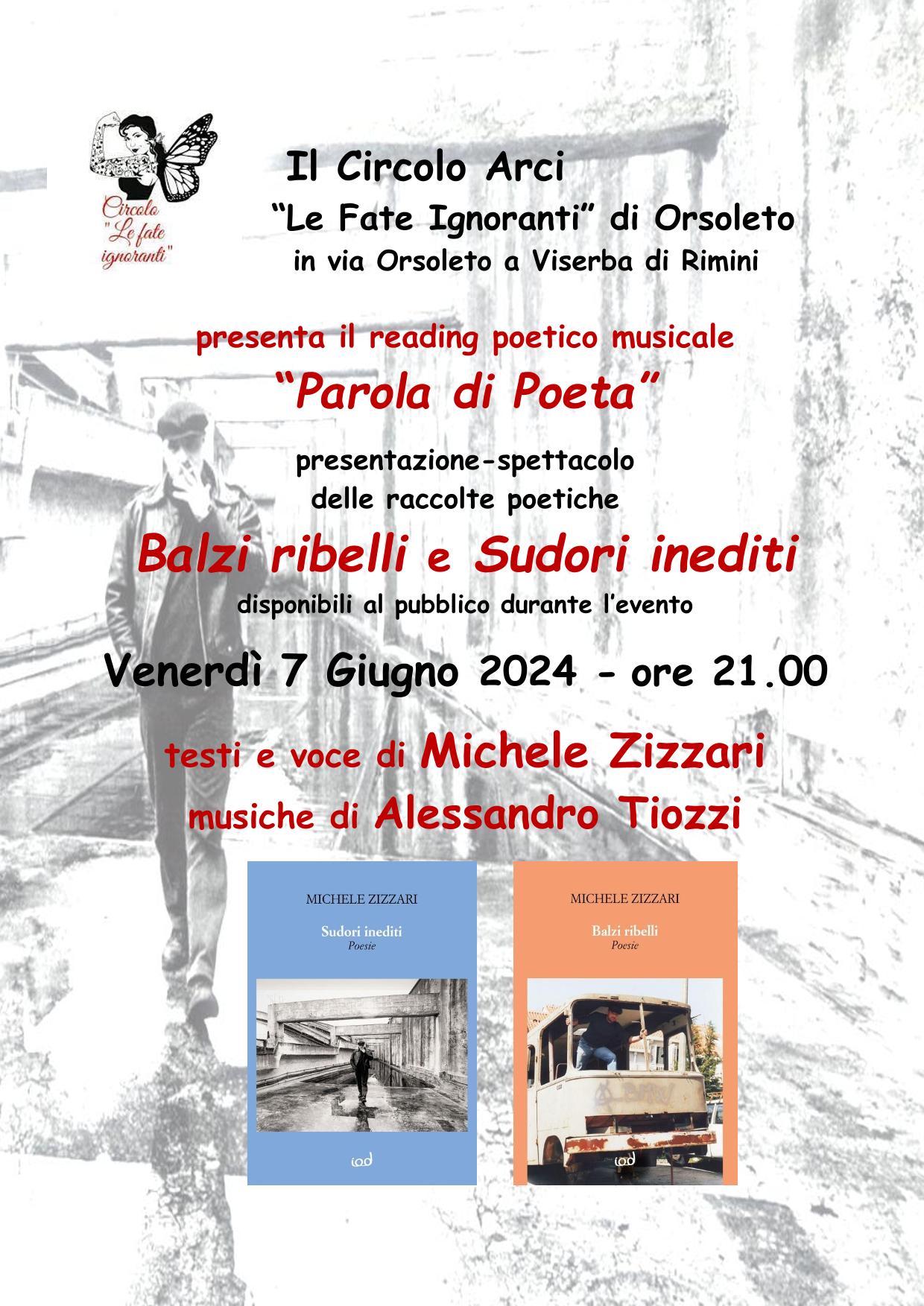 Circolo "Le fate ignoranti"

Il Circolo Arci
"Le Fate Ignoranti" di Orsoleto
in via Orsoleto a Viserba di Rimini

presenta il reading poetico musicale
"Parola di Poeta"

presentazione-spettacolo delle raccolte poetiche

Balzi ribelli e Sudori inediti
disponibili al pubblico durante l'evento

Venerdì 7 Giugno 2024 - ore 21.00

testi e voce di Michele Zizzari
musiche di Alessandro Tiozzi

MICHELE ZIZZARI
Sudori inediti
Poesie
iod

MICHELE ZIZZARI
Balzi ribelli
Poesie
iod